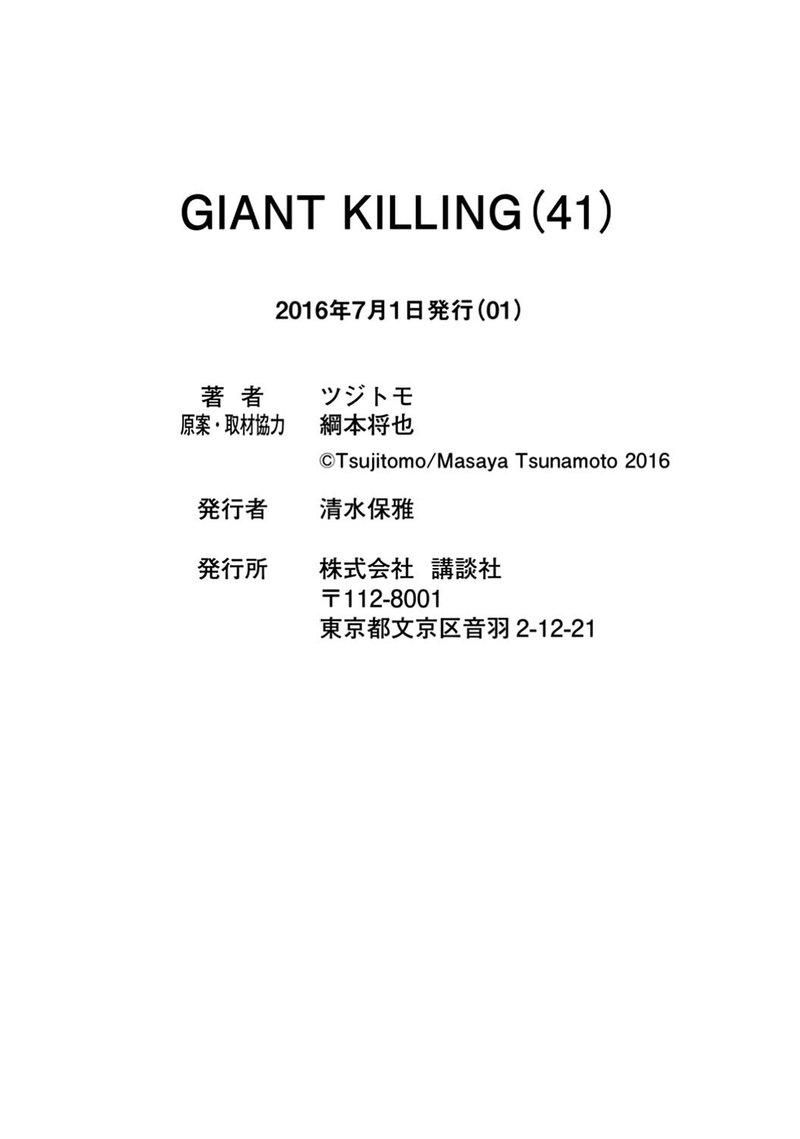 GIANT KILLING（41）

2016年7月1日発行（01）

著　者　ツジトモ
原案・取材協力　綱本将也
©Tsujitomo/Masaya Tsunamoto 2016

発行者　清水保雅

発行所　株式会社　講談社
〒112-8001
東京都文京区音羽 2-12-21